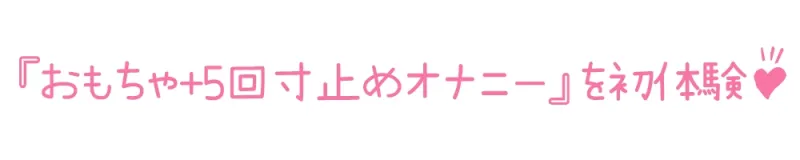 『おもちゃ+5回寸止めオナニー』を初体験♥